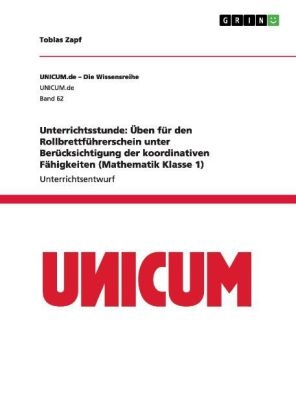 GRIN

Tobias Zapf

UNICUM.de – Die Wissensreihe
UNICUM.de
Band 62

Unterrichtsstunde: Üben für den Rollbrettführerschein unter Berücksichtigung der koordinativen Fähigkeiten (Mathematik Klasse 1)

Unterrichtsentwurf

UNICUM